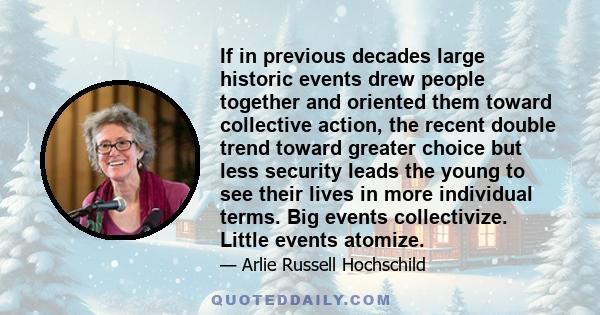 If in previous decades large historic events drew people together and oriented them toward collective action, the recent double trend toward greater choice but less security leads the young to see their lives in more individual terms. Big events collectivize. Little events atomize.

— Arlie Russell Hochschild

QUOTEDDAILY.COM